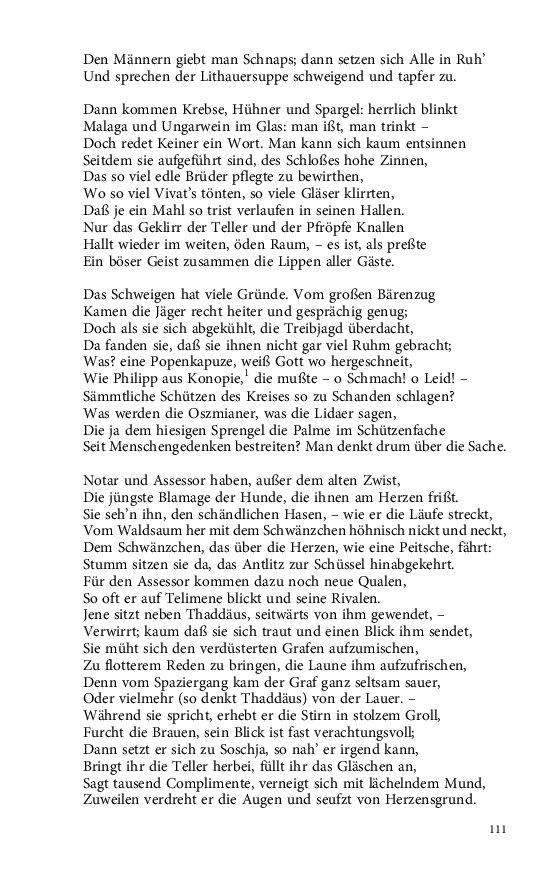 Den Männern giebt man Schnaps; dann setzen sich Alle in Ruh'
Und sprechen der Lithauersuppe schweigend und tapfer zu.

Dann kommen Krebse, Hühner und Spargel: herrlich blinkt
Malaga und Ungarwein im Glas: man ißt, man trinkt –
Doch redet Keiner ein Wort. Man kann sich kaum entsinnen
Seitdem sie aufgeführt sind, des Schloßes hohe Zinnen,
Das so viel edle Brüder pflegte zu bewirthen,
Wo so viel Vivat's tönten, so viele Gläser klirrten,
Daß je ein Mahl so trist verlaufen in seinen Hallen.
Nur das Geklirr der Teller und der Pfröpfe Knallen
Hallt wieder im weiten, öden Raum, – es ist, als preßte
Ein böser Geist zusammen die Lippen aller Gäste.

Das Schweigen hat viele Gründe. Vom großen Bärenzug
Kamen die Jäger recht heiter und gesprächig genug;
Doch als sie sich abgekühlt, die Treibjagd überdacht,
Da fanden sie, daß sie ihnen nicht gar viel Ruhm gebracht;
Was? eine Popenkapuze, weiß Gott wo hergeschneit,
Wie Philipp aus Konopie,$^1$ die mußte – o Schmach! o Leid! –
Sämmtliche Schützen des Kreises so zu Schanden schlagen?
Was werden die Oszmianer, was die Lidaer sagen,
Die ja dem hiesigen Sprengel die Palme im Schützenfache
Seit Menschengedenken bestreiten? Man denkt drum über die Sache.

Notar und Assessor haben, außer dem alten Zwist,
Die jüngste Blamage der Hunde, die ihnen am Herzen frißt.
Sie seh'n ihn, den schändlichen Hasen, – wie er die Läufe streckt,
Vom Waldsaum her mit dem Schwänzchen höhnisch nickt und neckt,
Dem Schwänzchen, das über die Herzen, wie eine Peitsche, fährt:
Stumm sitzen sie da, das Antlitz zur Schüssel hinabgekehrt.
Für den Assessor kommen dazu noch neue Qualen,
So oft er auf Telimene blickt und seine Rivalen.
Jene sitzt neben Thaddäus, seitwärts von ihm gewendet, –
Verwirrt; kaum daß sie sich traut und einen Blick ihm sendet,
Sie müht sich den verdüsterten Grafen aufzumischen,
Zu flotterem Reden zu bringen, die Laune ihm aufzufrischen,
Denn vom Spaziergang kam der Graf ganz seltsam sauer,
Oder vielmehr (so denkt Thaddäus) von der Lauer. –
Während sie spricht, erhebt er die Stirn in stolzem Groll,
Furcht die Brauen, sein Blick ist fast verachtungsvoll;
Dann setzt er sich zu Soschja, so nah' er irgend kann,
Bringt ihr die Teller herbei, füllt ihr das Gläschen an,
Sagt tausend Complimente, verneigt sich mit lächelndem Mund,
Zuweilen verdreht er die Augen und seufzt von Herzensgrund.

111